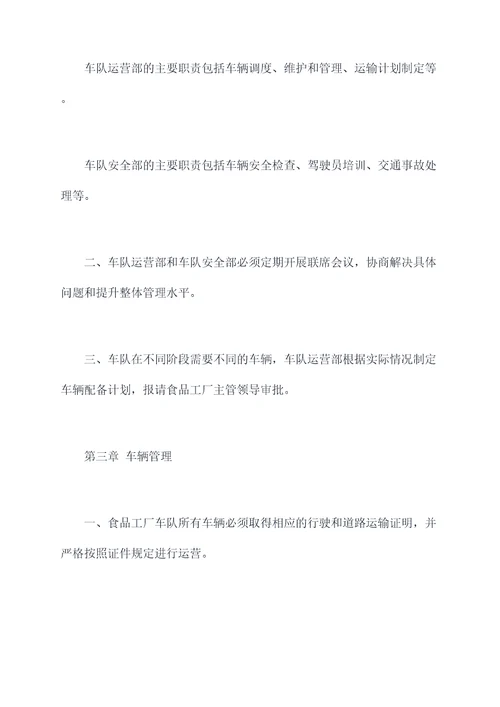 车队运营部的主要职责包括车辆调度、维护和管理、运输计划制定等。

车队安全部的主要职责包括车辆安全检查、驾驶员培训、交通事故处理等。

二、车队运营部和车队安全部必须定期开展联席会议，协商解决具体问题和提升整体管理水平。

三、车队在不同阶段需要不同的车辆，车队运营部根据实际情况制定车辆配备计划，报请食品工厂主管领导审批。

第三章 车辆管理

一、食品工厂车队所有车辆必须取得相应的行驶和道路运输证明，并严格按照证件规定进行运营。